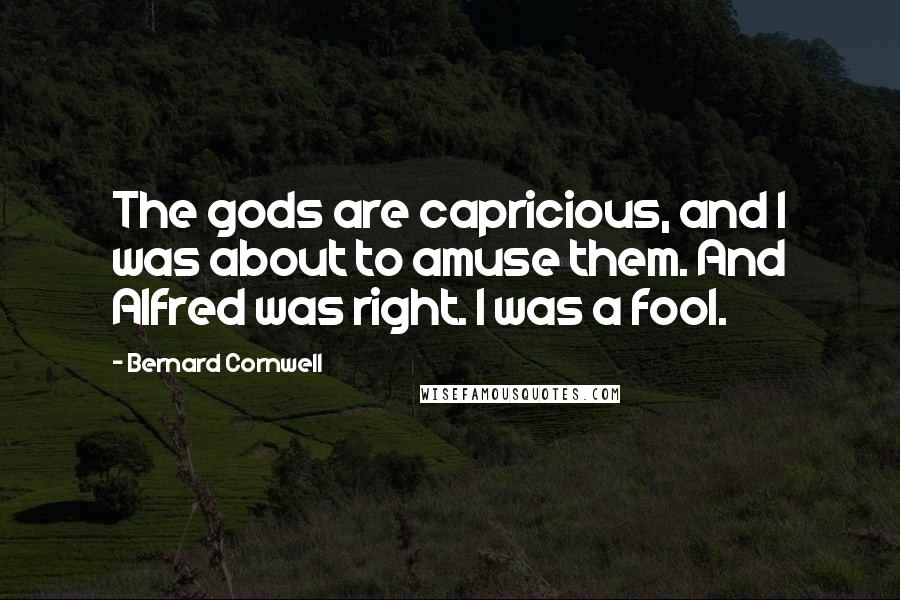 The gods are capricious, and I was about to amuse them. And Alfred was right. I was a fool.

- Bernard Cornwell

WISEFAMOUSQUOTES.COM